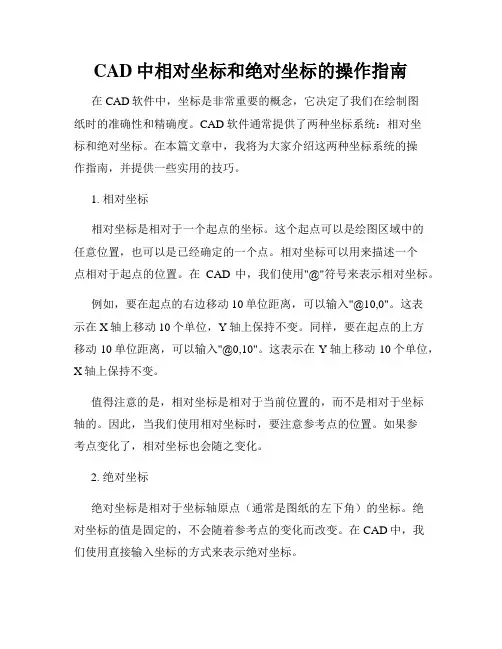 CAD 中相对坐标和绝对坐标的操作指南

在 CAD 软件中，坐标是非常重要的概念，它决定了我们在绘制图纸时的准确性和精确度。CAD 软件通常提供了两种坐标系统：相对坐标和绝对坐标。在本篇文章中，我将为大家介绍这两种坐标系统的操作指南，并提供一些实用的技巧。

1. 相对坐标

相对坐标是相对于一个起点的坐标。这个起点可以是绘图区域中的任意位置，也可以是已经确定的一个点。相对坐标可以用来描述一个点相对于起点的位置。在 CAD 中，我们使用"@"符号来表示相对坐标。

例如，要在起点的右边移动 10 单位距离，可以输入"@10,0"。这表示在 X 轴上移动 10 个单位，Y 轴上保持不变。同样，要在起点的上方移动 10 单位距离，可以输入"@0,10"。这表示在 Y 轴上移动 10 个单位，X 轴上保持不变。

值得注意的是，相对坐标是相对于当前位置的，而不是相对于坐标轴的。因此，当我们使用相对坐标时，要注意参考点的位置。如果参考点变化了，相对坐标也会随之变化。

2. 绝对坐标

绝对坐标是相对于坐标轴原点（通常是图纸的左下角）的坐标。绝对坐标的值是固定的，不会随着参考点的变化而改变。在 CAD 中，我们使用直接输入坐标的方式来表示绝对坐标。